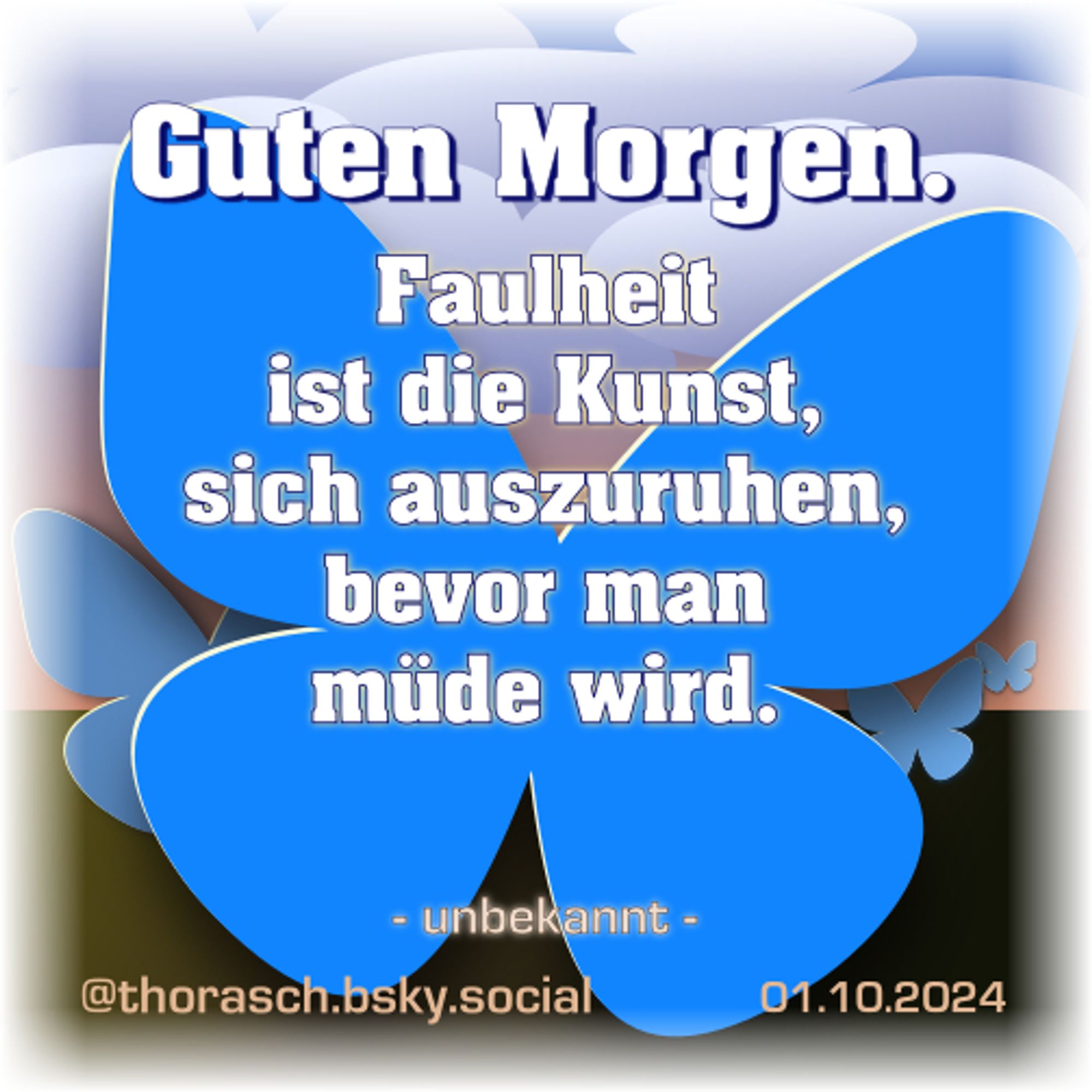 Guten Morgen.

Faulheit ist die Kunst, sich auszuruhen, bevor man müde wird.

- unbekannt -

@thorasch.bsky.social 01.10.2024